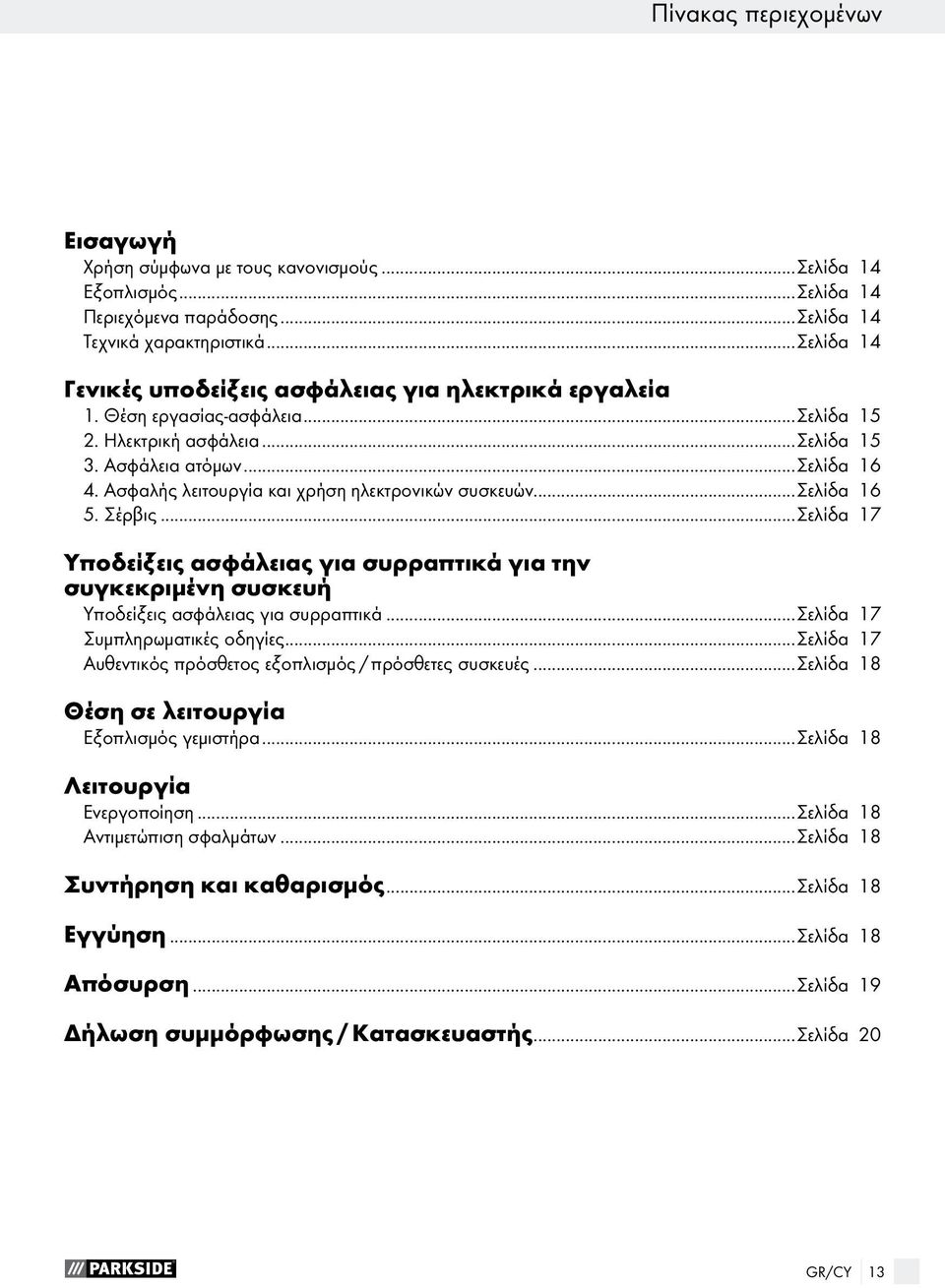 Πίνακας περιεχομένων

Εισαγωγή
Χρήση σύμφωνα με τους κανονισμούς ...Σελίδα 14
Εξοπλισμός...Σελίδα 14
Περιεχόμενα παράδοσης...Σελίδα 14
Τεχνικά χαρακτηριστικά...Σελίδα 14

Γενικές υποδείξεις ασφάλειας για ηλεκτρικά εργαλεία
1. Θέση εργασίας-ασφάλεια...Σελίδα 15
2. Ηλεκτρική ασφάλεια...Σελίδα 15
3. Ασφάλεια ατόμων...Σελίδα 16
4. Ασφαλής λειτουργία και χρήση ηλεκτρονικών συσκευών...Σελίδα 16
5. Σέρβις...Σελίδα 17

Υποδείξεις ασφάλειας για συρραπτικά για την συγκεκριμένη συσκευή
Υποδείξεις ασφάλειας για συρραπτικά...Σελίδα 17
Συμπληρωματικές οδηγίες...Σελίδα 17
Αυθεντικός πρόσθετος εξοπλισμός / πρόσθετες συσκευές...Σελίδα 18

Θέση σε λειτουργία
Εξοπλισμός γεμιστήρα...Σελίδα 18

Λειτουργία
Ενεργοποίηση...Σελίδα 18
Αντιμετώπιση σφαλμάτων...Σελίδα 18

Συντήρηση και καθαρισμός...Σελίδα 18

Εγγύηση...Σελίδα 18

Απόσυρση...Σελίδα 19

Δήλωση συμμόρφωσης / Κατασκευαστής...Σελίδα 20

PARKSIDE

GR/CY 13